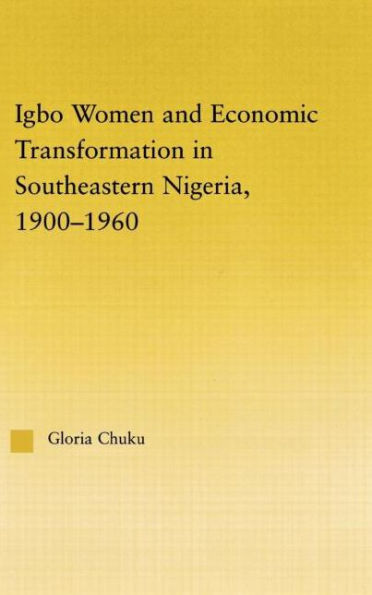 Igbo Women and Economic Transformation in Southeastern Nigeria, 1900–1960

Gloria Chuku